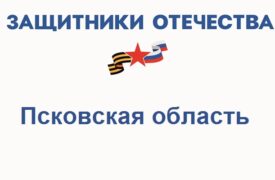 ЗАЩИТНИКИ ОТЕЧЕСТВА

Псковская область